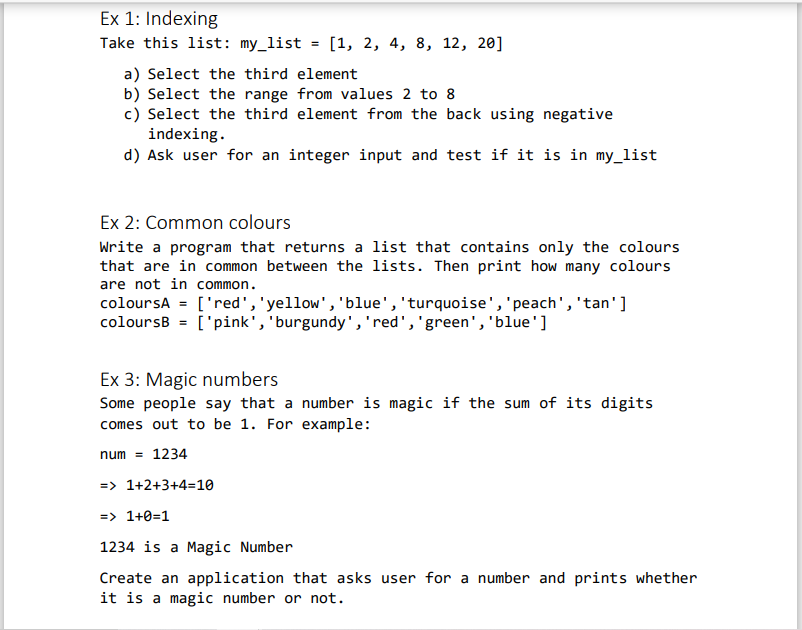 Ex 1: Indexing

Take this list: my_list = [1, 2, 4, 8, 12, 20]

a) Select the third element
b) Select the range from values 2 to 8
c) Select the third element from the back using negative indexing.
d) Ask user for an integer input and test if it is in my_list

Ex 2: Common colours

Write a program that returns a list that contains only the colours that are in common between the lists. Then print how many colours are not in common.
coloursA = ['red','yellow','blue','turquoise','peach','tan']
coloursB = ['pink','burgundy','red','green','blue']

Ex 3: Magic numbers

Some people say that a number is magic if the sum of its digits comes out to be 1. For example:

num = 1234

=> 1+2+3+4=10

=> 1+0=1

1234 is a Magic Number

Create an application that asks user for a number and prints whether it is a magic number or not.